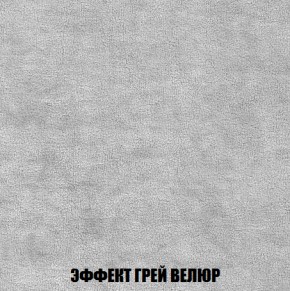 ЭФФЕКТ ГРЕЙ ВЕЛЮР